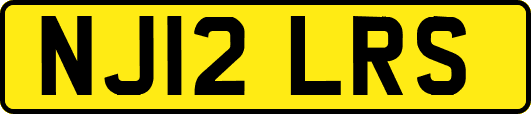 NJ12 LRS